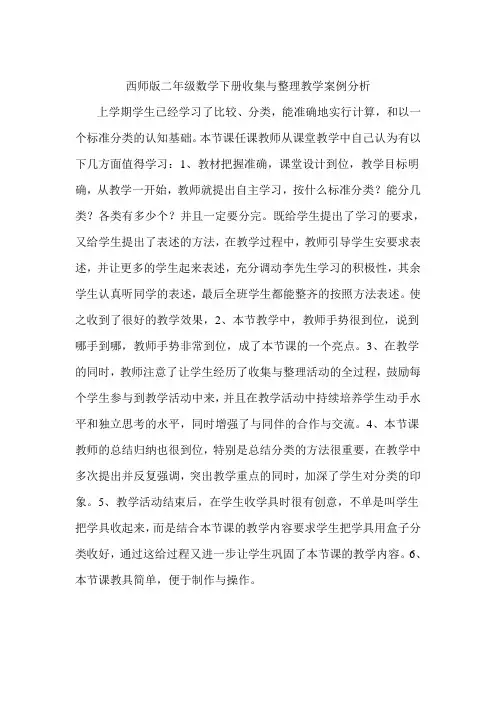 西师版二年级数学下册收集与整理教学案例分析

上学期学生已经学习了比较、分类，能准确地实行计算，和以一个标准分类的认知基础。本节课任课教师从课堂教学中自己认为有以下几方面值得学习：1、教材把握准确，课堂设计到位，教学目标明确，从教学一开始，教师就提出自主学习，按什么标准分类？能分几类？各类有多少个？并且一定要分完。既给学生提出了学习的要求，又给学生提出了表述的方法，在教学过程中，教师引导学生安要求表述，并让更多的学生起来表述，充分调动李先生学习的积极性，其余学生认真听同学的表述，最后全班学生都能整齐的按照方法表述。使之收到了很好的教学效果，2、本节教学中，教师手势很到位，说到哪手到哪，教师手势非常到位，成了本节课的一个亮点。3、在教学的同时，教师注意了让学生经历了收集与整理活动的全过程，鼓励每个学生参与到教学活动中来，并且在教学活动中持续培养学生动手水平和独立思考的水平，同时增强了与同伴的合作与交流。4、本节课教师的总结归纳也很到位，特别是总结分类的方法很重要，在教学中多次提出并反复强调，突出教学重点的同时，加深了学生对分类的印象。5、教学活动结束后，在学生收学具时很有创意，不单是叫学生把学具收起来，而是结合本节课的教学内容要求学生把学具用盒子分类收好，通过这给过程又进一步让学生巩固了本节课的教学内容。6、本节课教具简单，便于制作与操作。